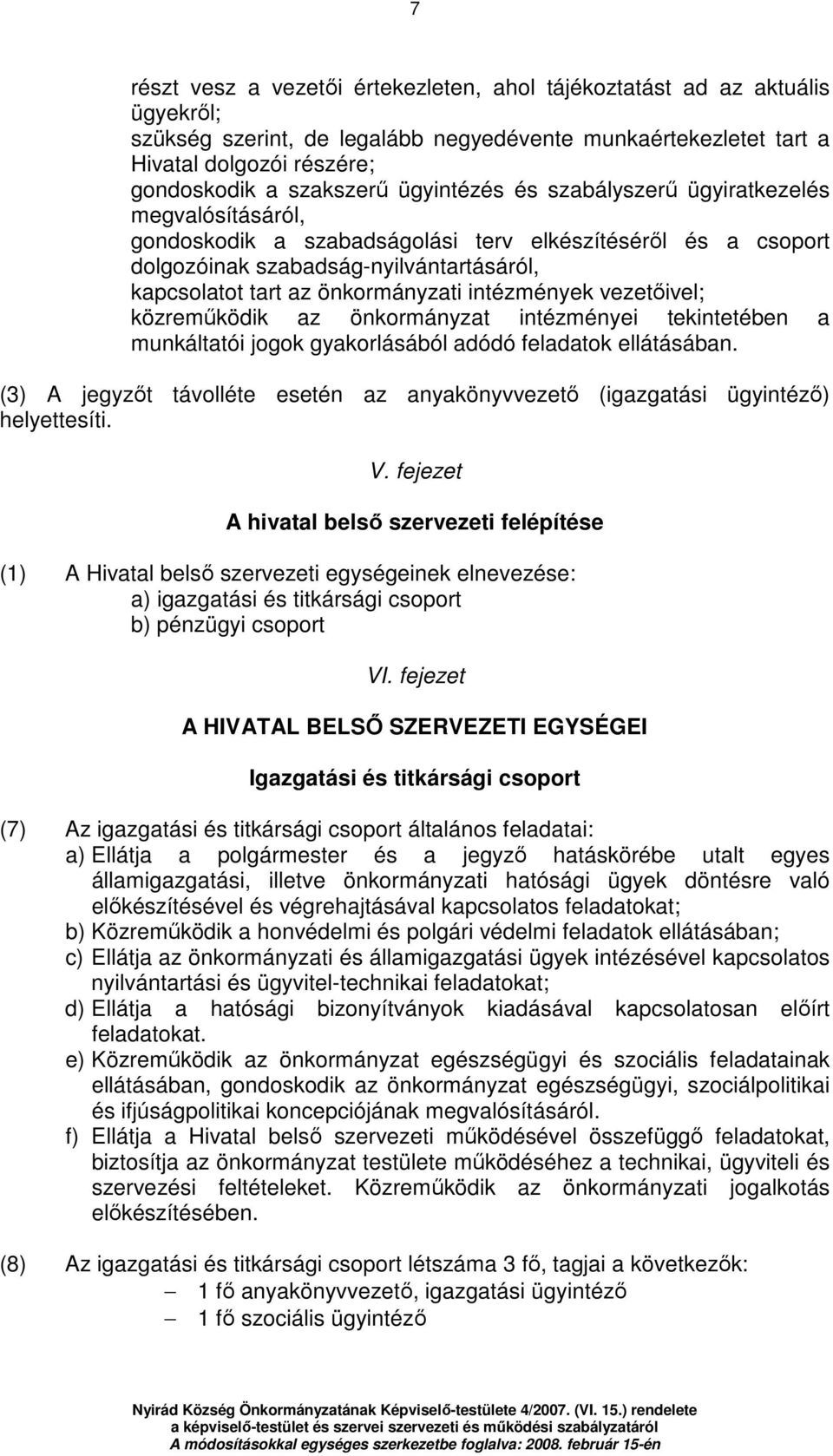 7

részt vesz a vezetői értekezleten, ahol tájékoztatást ad az aktuális ügyekről;
szükség szerint, de legalább negyedévente munkaértekezletet tart a Hivatal dolgozói részére;
gondoskodik a szakszerű ügyintézés és szabályszerű ügyiratkezelés megvalósításáról,
gondoskodik a szabadságolási terv elkészítéséről és a csoport dolgozóinak szabadság-nyilvántartásáról,
kapcsolatot tart az önkormányzati intézmények vezetőivel;
közreműködik az önkormányzat intézményei tekintetében a munkáltatói jogok gyakorlásából adódó feladatok ellátásában.

(3) A jegyzőt távolléte esetén az anyakönyvvezető (igazgatási ügyintéző) helyettesíti.

V. fejezet

A hivatal belső szervezeti felépítése

(1) A Hivatal belső szervezeti egységeinek elnevezése:
a) igazgatási és titkársági csoport
b) pénzügyi csoport

VI. fejezet

A HIVATAL BELSŐ SZERVEZETI EGYSÉGEI

Igazgatási és titkársági csoport

(7) Az igazgatási és titkársági csoport általános feladatai:
a) Ellátja a polgármester és a jegyző hatáskörébe utalt egyes államigazgatási, illetve önkormányzati hatósági ügyek döntésre való előkészítésével és végrehajtásával kapcsolatos feladatokat;
b) Közreműködik a honvédelmi és polgári védelmi feladatok ellátásában;
c) Ellátja az önkormányzati és államigazgatási ügyek intézésével kapcsolatos nyilvántartási és ügyvitel-technikai feladatokat;
d) Ellátja a hatósági bizonyítványok kiadásával kapcsolatosan előírt feladatokat.
e) Közreműködik az önkormányzat egészségügyi és szociális feladatainak ellátásában, gondoskodik az önkormányzat egészségügyi, szociálpolitikai és ifjúságpolitikai koncepciójának megvalósításáról.
f) Ellátja a Hivatal belső szervezeti működésével összefüggő feladatokat, biztosítja az önkormányzat testülete működéséhez a technikai, ügyviteli és szervezési feltételeket. Közreműködik az önkormányzati jogalkotás előkészítésében.

(8) Az igazgatási és titkársági csoport létszáma 3 fő, tagjai a következők:
– 1 fő anyakönyvvezető, igazgatási ügyintéző
– 1 fő szociális ügyintéző

Nyirád Község Önkormányzatának Képviselő-testülete 4/2007. (VI. 15.) rendelete
a képviselő-testület és szervei szervezeti és működési szabályzatáról
A módosításokkal egységes szerkezetbe foglalva: 2008. február 15-én